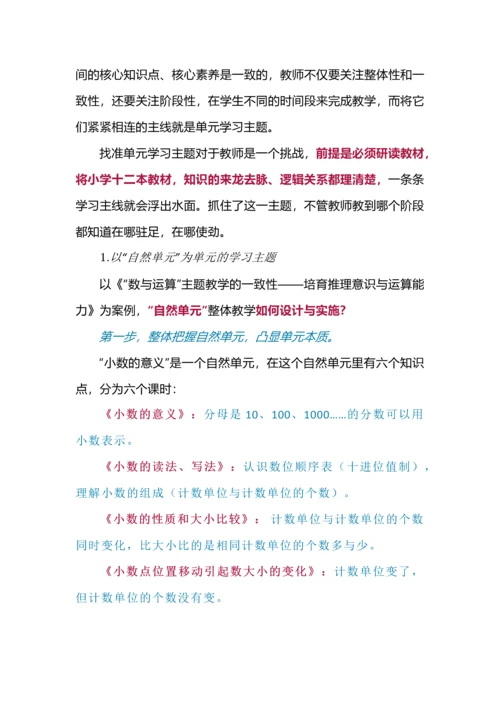 间的核心知识点、核心素养是一致的，教师不仅要关注整体性和一致性，还要关注阶段性，在学生不同的时间段来完成教学，而将它们紧紧相连的主线就是单元学习主题。

找准单元学习主题对于教师是一个挑战，前提是必须研读教材，将小学十二本教材，知识的来龙去脉、逻辑关系都理清楚，一条条学习主线就会浮出水面。抓住了这一主题，不管教师教到哪个阶段都知道在哪驻足，在哪使劲。

1.以“自然单元”为单元的学习主题

以《“数与运算”主题教学的一致性——培育推理意识与运算能力》为案例，“自然单元”整体教学如何设计与实施?

第一步，整体把握自然单元，凸显单元本质。

“小数的意义”是一个自然单元，在这个自然单元里有六个知识点，分为六个课时：

《小数的意义》：分母是 10、100、1000……的分数可以用小数表示。

《小数的读法、写法》：认识数位顺序表（十进位值制），理解小数的组成（计数单位与计数单位的个数）。

《小数的性质和大小比较》：计数单位与计数单位的个数同时变化，比大小比的是相同计数单位的个数多与少。

《小数点位置移动引起数大小的变化》：计数单位变了，但计数单位的个数没有变。